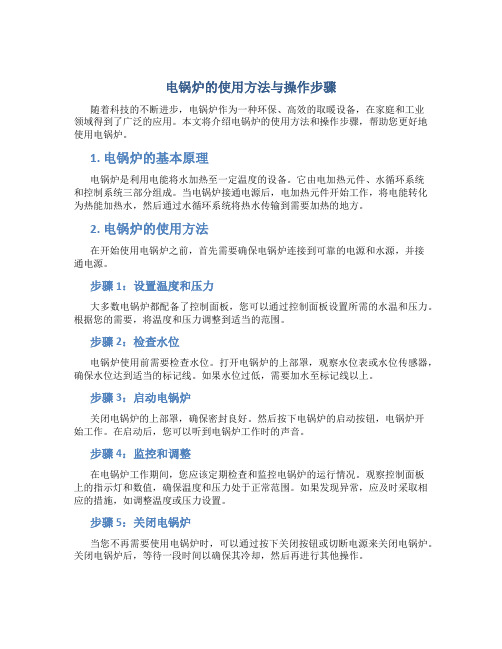 电锅炉的使用方法与操作步骤

随着科技的不断进步，电锅炉作为一种环保、高效的取暖设备，在家庭和工业领域得到了广泛的应用。本文将介绍电锅炉的使用方法和操作步骤，帮助您更好地使用电锅炉。

1. 电锅炉的基本原理

电锅炉是利用电能将水加热至一定温度的设备。它由电加热元件、水循环系统和控制系统三部分组成。当电锅炉接通电源后，电加热元件开始工作，将电能转化为热能加热水，然后通过水循环系统将热水传输到需要加热的地方。

2. 电锅炉的使用方法

在开始使用电锅炉之前，首先需要确保电锅炉连接到可靠的电源和水源，并接通电源。

步骤 1：设置温度和压力

大多数电锅炉都配备了控制面板，您可以通过控制面板设置所需的水温和压力。根据您的需要，将温度和压力调整到适当的范围。

步骤 2：检查水位

电锅炉使用前需要检查水位。打开电锅炉的上部罩，观察水位表或水位传感器，确保水位达到适当的标记线。如果水位过低，需要加水至标记线以上。

步骤 3：启动电锅炉

关闭电锅炉的上部罩，确保密封良好。然后按下电锅炉的启动按钮，电锅炉开始工作。在启动后，您可以听到电锅炉工作时的声音。

步骤 4：监控和调整

在电锅炉工作期间，您应该定期检查和监控电锅炉的运行情况。观察控制面板上的指示灯和数值，确保温度和压力处于正常范围。如果发现异常，应及时采取相应的措施，如调整温度或压力设置。

步骤 5：关闭电锅炉

当您不再需要使用电锅炉时，可以通过按下关闭按钮或切断电源来关闭电锅炉。关闭电锅炉后，等待一段时间以确保其冷却，然后再进行其他操作。